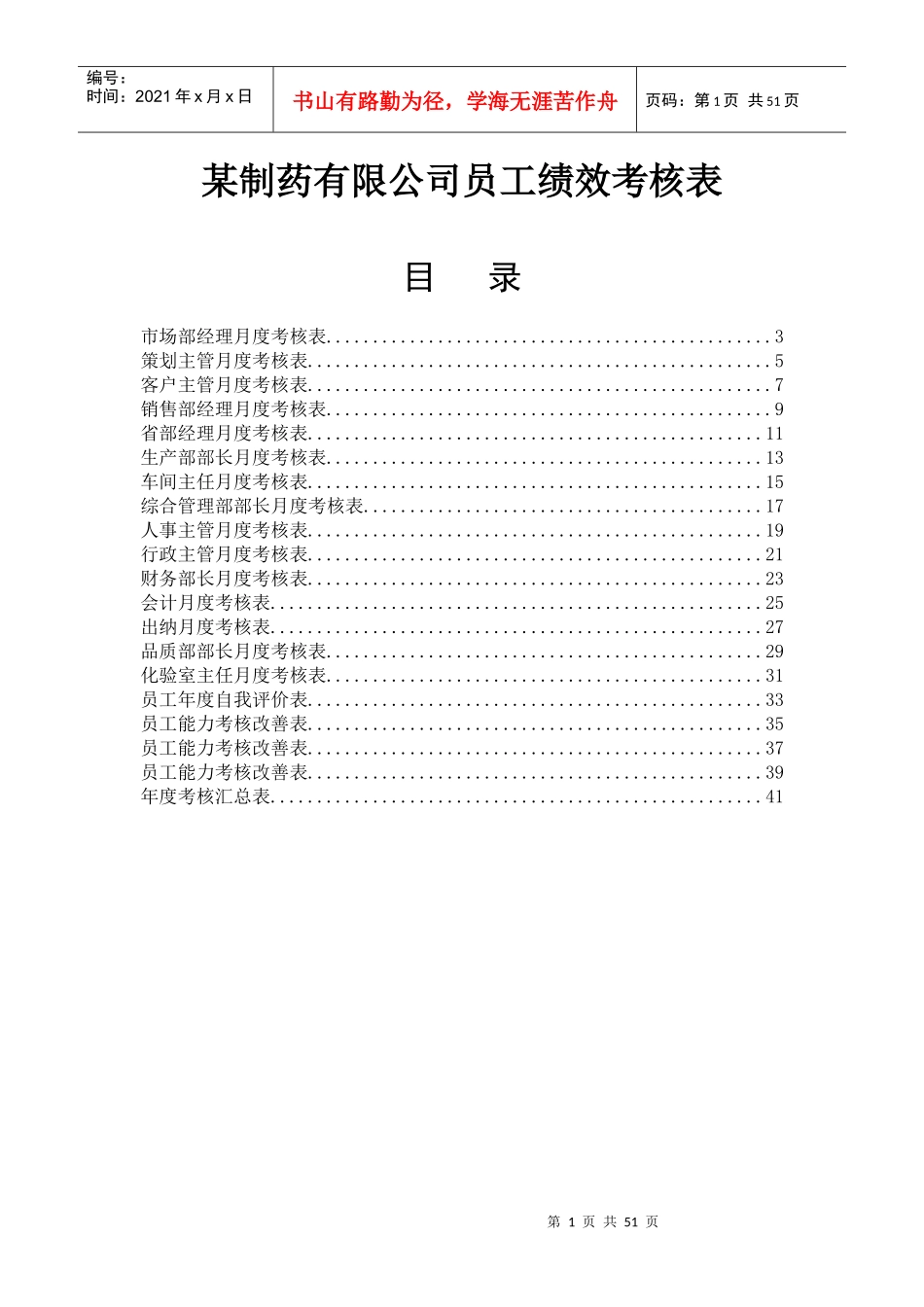 编号：
时间：2021 年 x 月 x 日

书山有路勤为径，学海无涯苦作舟

页码：第 1 页 共 51 页

某制药有限公司员工绩效考核表

目 录

市场部经理月度考核表................................................3
策划主管月度考核表..................................................5
客户主管月度考核表..................................................7
销售部经理月度考核表................................................9
省部经理月度考核表.................................................11
生产部部长月度考核表...............................................13
车间主任月度考核表.................................................15
综合管理部部长月度考核表...........................................17
人事主管月度考核表.................................................19
行政主管月度考核表.................................................21
财务部长月度考核表.................................................23
会计月度考核表.....................................................25
出纳月度考核表.....................................................27
品质部部长月度考核表...............................................29
化验室主任月度考核表...............................................31
员工年度自我评价表.................................................33
员工能力考核改善表.................................................35
员工能力考核改善表.................................................37
员工能力考核改善表.................................................39
年度考核汇总表.....................................................41

第 1 页 共 51 页